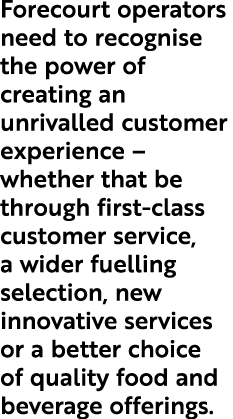 Forecourt operators need to recognise the power of creating an unrivalled customer experience – whether that be through first-class customer service, a wider fuelling selection, new innovative services or a better choice of quality food and beverage offerings.